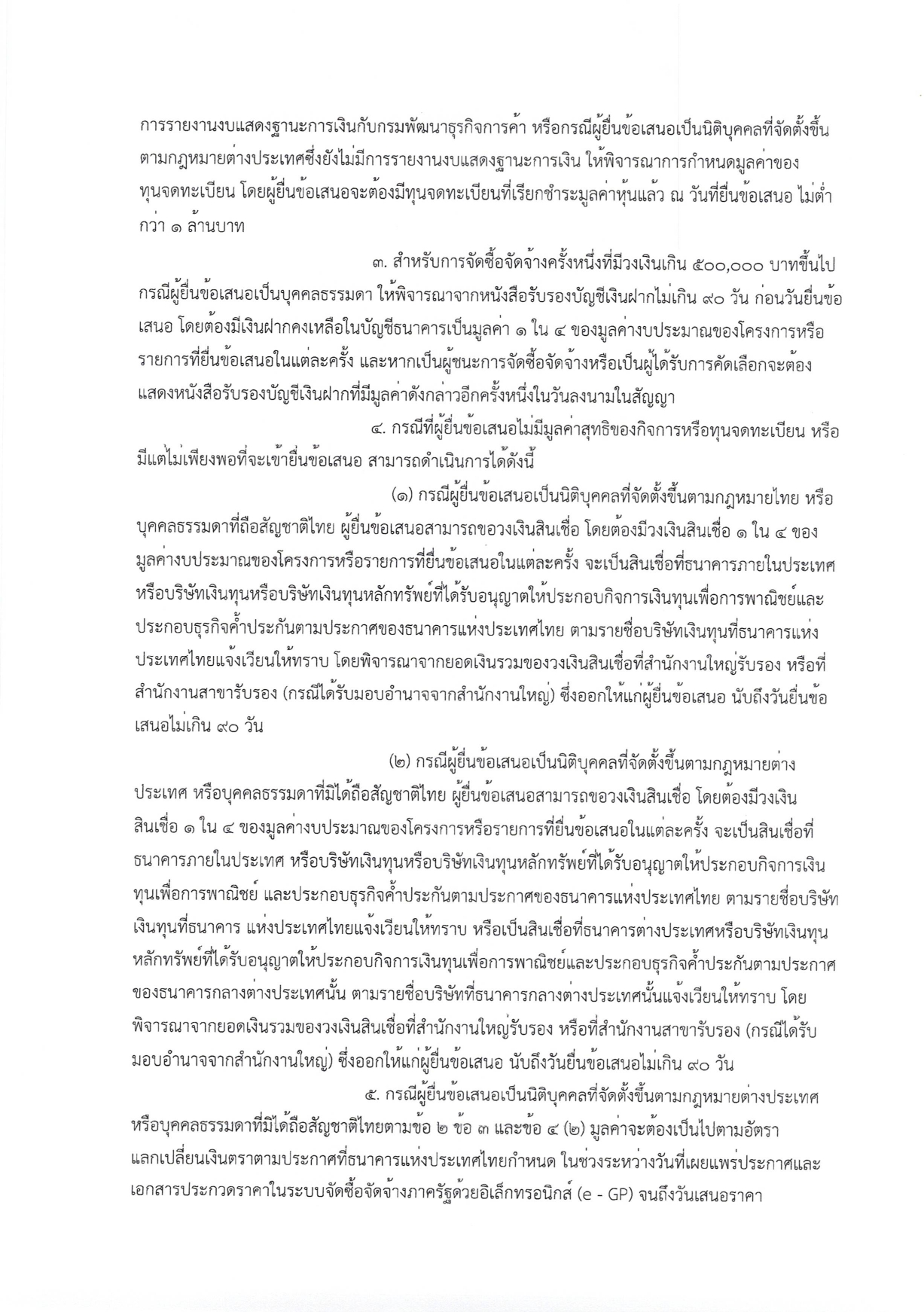 การรายงานงบแสดงฐานะการเงินกับกรมพัฒนาธุรกิจการค้า หรือกรณีผู้ยื่นข้อเสนอเป็นนิติบุคคลที่จัดตั้งขึ้นตามกฎหมายต่างประเทศซึ่งยังไม่มีการรายงานงบแสดงฐานะการเงิน ให้พิจารณาการกำหนดมูลค่าของทุนจดทะเบียน โดยผู้ยื่นข้อเสนอจะต้องมีทุนจดทะเบียนที่เรียกชำระมูลค่าหุ้นแล้ว ณ วันที่ยื่นข้อเสนอ ไม่ต่ำกว่า ๑ ล้านบาท

๓. สำหรับการจัดซื้อจัดจ้างครั้งหนึ่งที่มีวงเงินเกิน ๕๐๐,๐๐๐ บาทขึ้นไป กรณีผู้ยื่นข้อเสนอเป็นบุคคลธรรมดา ให้พิจารณาจากหนังสือรับรองบัญชีเงินฝากไม่เกิน ๙๐ วัน ก่อนวันยื่นข้อเสนอ โดยต้องมีเงินฝากคงเหลือในบัญชีธนาคารเป็นมูลค่า ๑ ใน ๔ ของมูลค่างบประมาณของโครงการหรือรายการที่ยื่นข้อเสนอในแต่ละครั้ง และหากเป็นผู้ชนะการจัดซื้อจัดจ้างหรือเป็นผู้ได้รับการคัดเลือกจะต้องแสดงหนังสือรับรองบัญชีเงินฝากที่มีมูลค่าดังกล่าวอีกครั้งหนึ่งในวันลงนามในสัญญา

๔. กรณีที่ผู้ยื่นข้อเสนอไม่มีมูลค่าสุทธิของกิจการหรือทุนจดทะเบียน หรือมีแต่ไม่เพียงพอที่จะเข้ายื่นข้อเสนอ สามารถดำเนินการได้ดังนี้

(๑) กรณีผู้ยื่นข้อเสนอเป็นนิติบุคคลที่จัดตั้งขึ้นตามกฎหมายไทย หรือบุคคลธรรมดาที่ถือสัญชาติไทย ผู้ยื่นข้อเสนอสามารถขอวงเงินสินเชื่อ โดยต้องมีวงเงินสินเชื่อ ๑ ใน ๔ ของมูลค่างบประมาณของโครงการหรือรายการที่ยื่นข้อเสนอในแต่ละครั้ง จะเป็นสินเชื่อที่ธนาคารภายในประเทศ หรือบริษัทเงินทุนหรือบริษัทเงินทุนหลักทรัพย์ที่ได้รับอนุญาตให้ประกอบกิจการเงินทุนเพื่อการพาณิชย์และประกอบธุรกิจค้ำประกันตามประกาศของธนาคารแห่งประเทศไทย ตามรายชื่อบริษัทเงินทุนที่ธนาคารแห่งประเทศไทยแจ้งเวียนให้ทราบ โดยพิจารณาจากยอดเงินรวมของวงเงินสินเชื่อที่สำนักงานใหญ่รับรอง หรือที่สำนักงานสาขารับรอง (กรณีได้รับมอบอำนาจจากสำนักงานใหญ่) ซึ่งออกให้แก่ผู้ยื่นข้อเสนอ นับถึงวันยื่นข้อเสนอไม่เกิน ๙๐ วัน

(๒) กรณีผู้ยื่นข้อเสนอเป็นนิติบุคคลที่จัดตั้งขึ้นตามกฎหมายต่างประเทศ หรือบุคคลธรรมดาที่มิได้ถือสัญชาติไทย ผู้ยื่นข้อเสนอสามารถขอวงเงินสินเชื่อ โดยต้องมีวงเงินสินเชื่อ ๑ ใน ๔ ของมูลค่างบประมาณของโครงการหรือรายการที่ยื่นข้อเสนอในแต่ละครั้ง จะเป็นสินเชื่อที่ธนาคารภายในประเทศ หรือบริษัทเงินทุนหรือบริษัทเงินทุนหลักทรัพย์ที่ได้รับอนุญาตให้ประกอบกิจการเงินทุนเพื่อการพาณิชย์ และประกอบธุรกิจค้ำประกันตามประกาศของธนาคารแห่งประเทศไทย ตามรายชื่อบริษัทเงินทุนที่ธนาคาร แห่งประเทศไทยแจ้งเวียนให้ทราบ หรือเป็นสินเชื่อที่ธนาคารต่างประเทศหรือบริษัทเงินทุนหลักทรัพย์ที่ได้รับอนุญาตให้ประกอบกิจการเงินทุนเพื่อการพาณิชย์และประกอบธุรกิจค้ำประกันตามประกาศของธนาคารกลางต่างประเทศนั้น ตามรายชื่อบริษัทที่ธนาคารกลางต่างประเทศนั้นแจ้งเวียนให้ทราบ โดยพิจารณาจากยอดเงินรวมของวงเงินสินเชื่อที่สำนักงานใหญ่รับรอง หรือที่สำนักงานสาขารับรอง (กรณีได้รับมอบอำนาจจากสำนักงานใหญ่) ซึ่งออกให้แก่ผู้ยื่นข้อเสนอ นับถึงวันยื่นข้อเสนอไม่เกิน ๙๐ วัน

๕. กรณีผู้ยื่นข้อเสนอเป็นนิติบุคคลที่จัดตั้งขึ้นตามกฎหมายต่างประเทศ หรือบุคคลธรรมดาที่มิได้ถือสัญชาติไทยตามข้อ ๒ ข้อ ๓ และข้อ ๔ (๒) มูลค่าจะต้องเป็นไปตามอัตราแลกเปลี่ยนเงินตราตามประกาศที่ธนาคารแห่งประเทศไทยกำหนด ในช่วงระหว่างวันที่เผยแพร่ประกาศและเอกสารประกวดราคาในระบบจัดซื้อจัดจ้างภาครัฐด้วยอิเล็กทรอนิกส์ (e - GP) จนถึงวันเสนอราคา